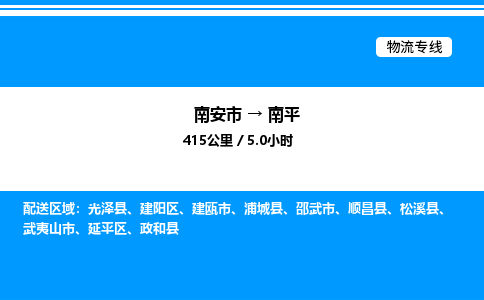 物流专线

南安市 → 南平

415公里 / 5.0小时

配送区域：光泽县、建阳区、建瓯市、浦城县、邵武市、顺昌县、松溪县、武夷山市、延平区、政和县